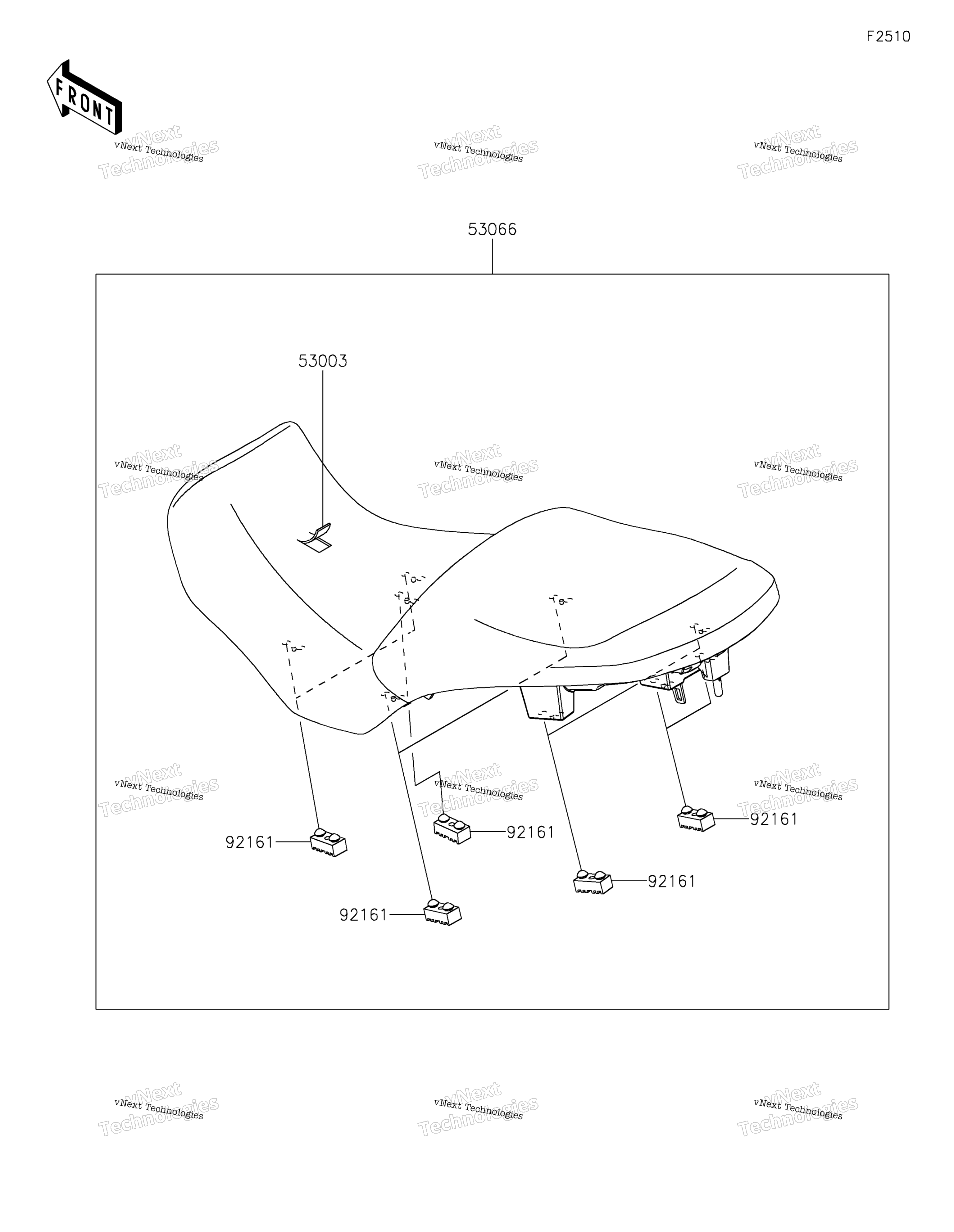 F2510

FRONT

vNext Technologies
vNext Technologies
vNext Technologies

53066

53003

vNext Technologies
vNext Technologies
vNext Technologies

vNext Technologies
vNext Technologies
vNext Technologies

92161
92161
92161
92161
92161

vNext Technologies
vNext Technologies
vNext Technologies